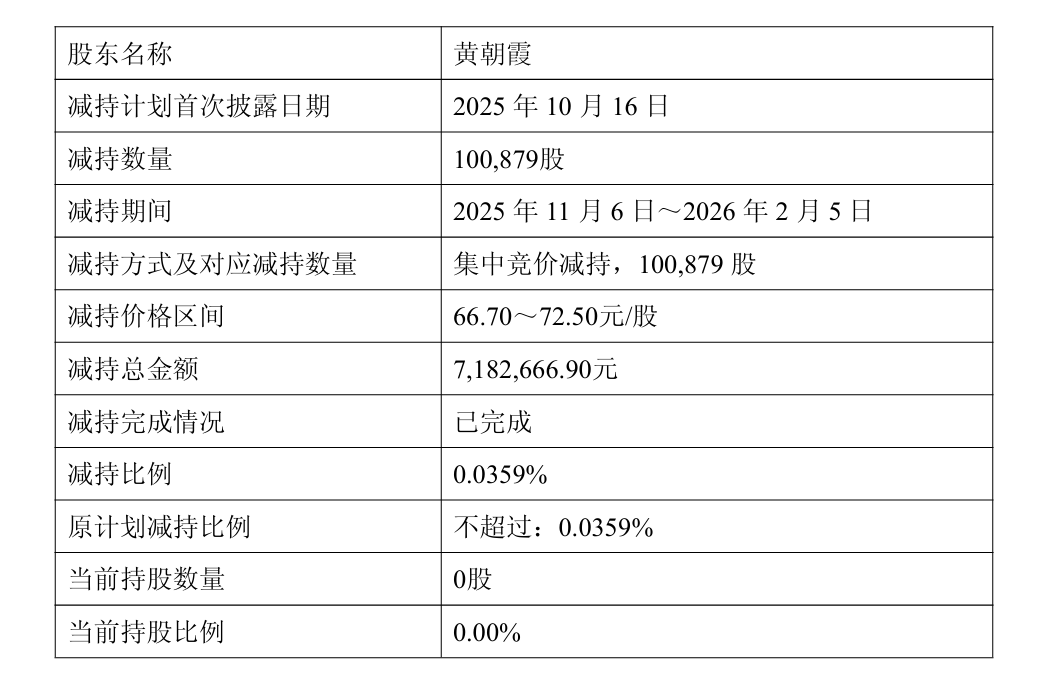 | 股东名称 | 黄朝霞 |
|---|---|
| 减持计划首次披露日期 | 2025年10月16日 |
| 减持数量 | 100,879股 |
| 减持期间 | 2025年11月6日～2026年2月5日 |
| 减持方式及对应减持数量 | 集中竞价减持，100,879股 |
| 减持价格区间 | 66.70～72.50元/股 |
| 减持总金额 | 7,182,666.90元 |
| 减持完成情况 | 已完成 |
| 减持比例 | 0.0359% |
| 原计划减持比例 | 不超过：0.0359% |
| 当前持股数量 | 0股 |
| 当前持股比例 | 0.00% |